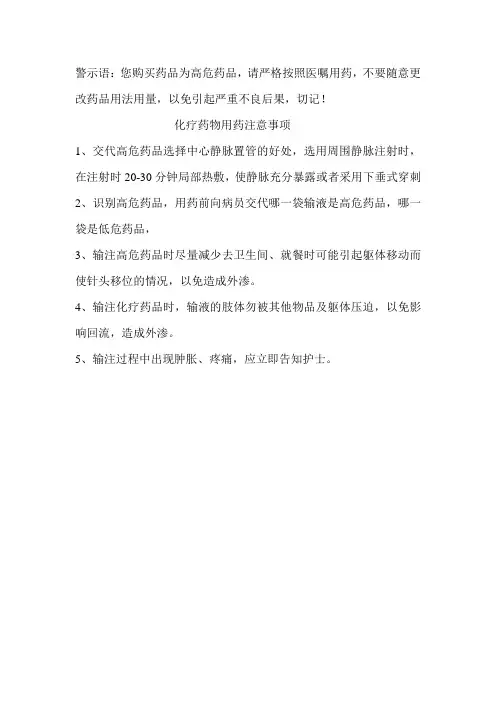 警示语：您购买药品为高危药品，请严格按照医嘱用药，不要随意更改药品用法用量，以免引起严重不良后果，切记！

化疗药物用药注意事项

1、交代高危药品选择中心静脉置管的好处，选用周围静脉注射时，在注射时 20-30 分钟局部热敷，使静脉充分暴露或者采用下垂式穿刺

2、识别高危药品，用药前向病员交代哪一袋输液是高危药品，哪一袋是低危药品，

3、输注高危药品时尽量减少去卫生间、就餐时可能引起躯体移动而使针头移位的情况，以免造成外渗。

4、输注化疗药品时，输液的肢体勿被其他物品及躯体压迫，以免影响回流，造成外渗。

5、输注过程中出现肿胀、疼痛，应立即告知护士。